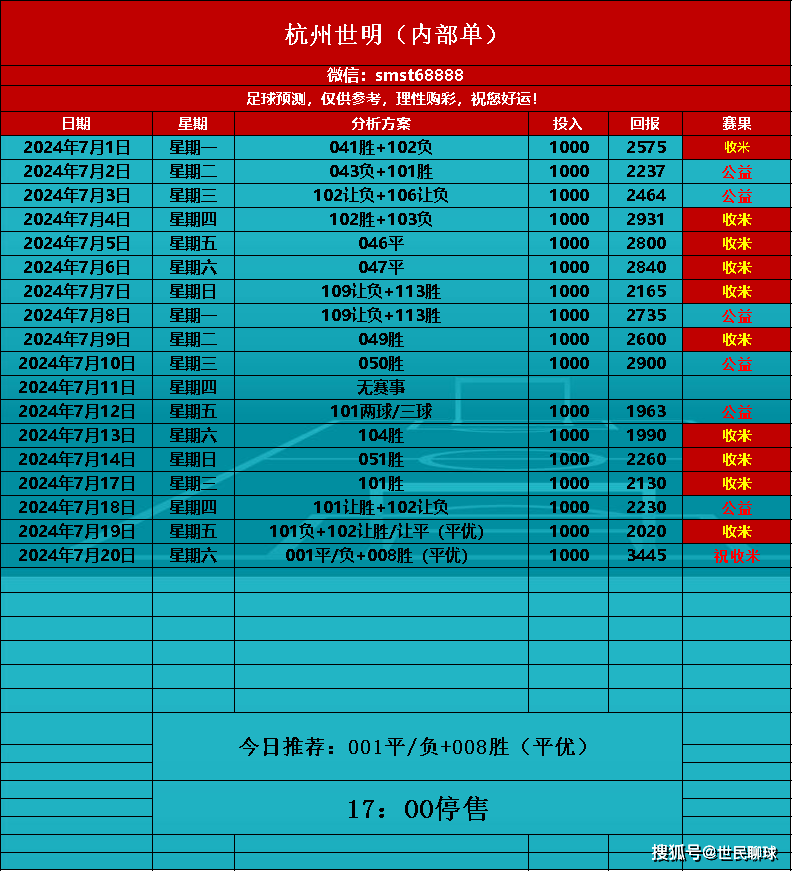 杭州世明（内部单）

微信：smst68888

足球预测，仅供参考，理性购彩，祝您好运！

| 日期 | 星期 | 分析方案 | 投入 | 回报 | 赛果 |
|---|---|---|---|---|---|
| 2024年7月1日 | 星期一 | 041胜+102负 | 1000 | 2575 | 收米 |
| 2024年7月2日 | 星期二 | 043负+101胜 | 1000 | 2237 | 公益 |
| 2024年7月3日 | 星期三 | 102让负+106让负 | 1000 | 2464 | 公益 |
| 2024年7月4日 | 星期四 | 102胜+103负 | 1000 | 2931 | 收米 |
| 2024年7月5日 | 星期五 | 046平 | 1000 | 2800 | 收米 |
| 2024年7月6日 | 星期六 | 047平 | 1000 | 2840 | 收米 |
| 2024年7月7日 | 星期日 | 109让负+113胜 | 1000 | 2165 | 收米 |
| 2024年7月8日 | 星期一 | 109让负+113胜 | 1000 | 2735 | 公益 |
| 2024年7月9日 | 星期二 | 049胜 | 1000 | 2600 | 收米 |
| 2024年7月10日 | 星期三 | 050胜 | 1000 | 2900 | 公益 |
| 2024年7月11日 | 星期四 | 无赛事 | | | |
| 2024年7月12日 | 星期五 | 101两球/三球 | 1000 | 1963 | 公益 |
| 2024年7月13日 | 星期六 | 104胜 | 1000 | 1990 | 收米 |
| 2024年7月14日 | 星期日 | 051胜 | 1000 | 2260 | 收米 |
| 2024年7月17日 | 星期三 | 101胜 | 1000 | 2130 | 收米 |
| 2024年7月18日 | 星期四 | 101让胜+102让负 | 1000 | 2230 | 公益 |
| 2024年7月19日 | 星期五 | 101负+102让胜/让平（平优） | 1000 | 2020 | 收米 |
| 2024年7月20日 | 星期六 | 001平/负+008胜（平优） | 1000 | 3445 | 祝收米 |

今日推荐：001平/负+008胜（平优）

17：00停售

搜狐号@世民聊球